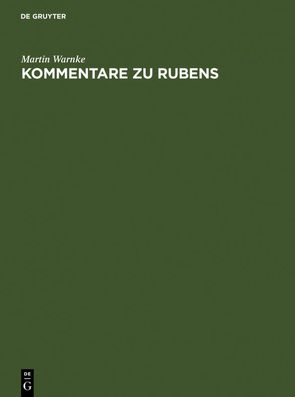 DE GRUYTER

Martin Warnke

KOMMENTARE ZU RUBENS

DE
G